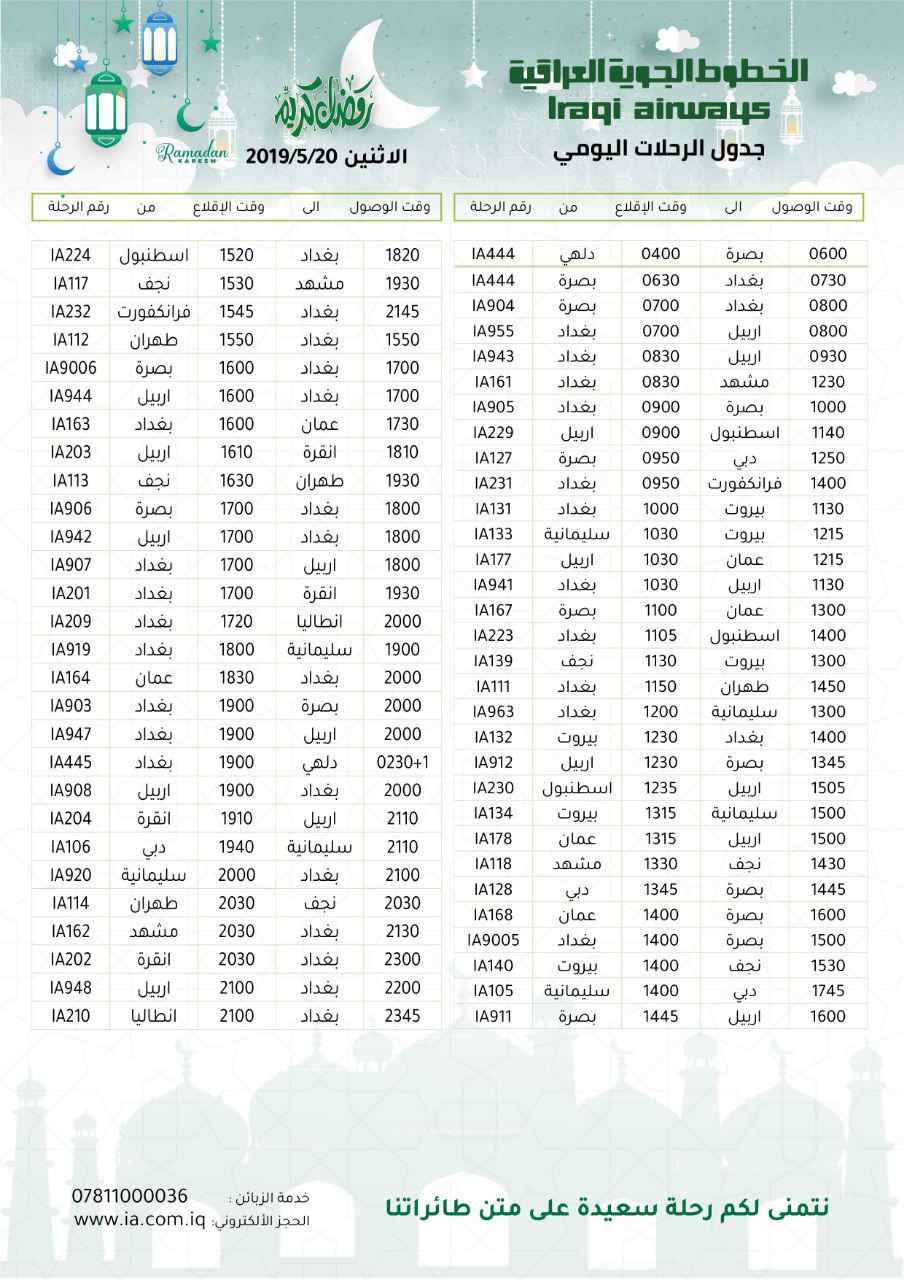 الخطوط الجوية العراقية
Iraqi airways
جدول الرحلات اليومي

رمضان كريم
Ramadan KAREEM
الاثنين 2019/5/20

| وقت الوصول | الى | وقت الإقلاع | من | رقم الرحلة |
|---|---|---|---|---|
| 0600 | بصرة | 0400 | دلهي | IA444 |
| 0730 | بغداد | 0630 | بصرة | IA444 |
| 0800 | بغداد | 0700 | بصرة | IA904 |
| 0800 | اربيل | 0700 | بغداد | IA955 |
| 0930 | اربيل | 0830 | بغداد | IA943 |
| 1230 | مشهد | 0830 | بغداد | IA161 |
| 1000 | بصرة | 0900 | بغداد | IA905 |
| 1140 | اسطنبول | 0900 | اربيل | IA229 |
| 1250 | دبي | 0950 | بصرة | IA127 |
| 1400 | فرانكفورت | 0950 | بغداد | IA231 |
| 1130 | بيروت | 1000 | بغداد | IA131 |
| 1215 | بيروت | 1030 | سليمانية | IA133 |
| 1215 | عمان | 1030 | اربيل | IA177 |
| 1130 | اربيل | 1030 | بغداد | IA941 |
| 1300 | عمان | 1100 | بصرة | IA167 |
| 1400 | اسطنبول | 1105 | بغداد | IA223 |
| 1300 | بيروت | 1130 | نجف | IA139 |
| 1450 | طهران | 1150 | بغداد | IA111 |
| 1300 | سليمانية | 1200 | بغداد | IA963 |
| 1400 | بغداد | 1230 | بيروت | IA132 |
| 1345 | بصرة | 1230 | اربيل | IA912 |
| 1505 | اربيل | 1235 | اسطنبول | IA230 |
| 1500 | سليمانية | 1315 | بيروت | IA134 |
| 1500 | اربيل | 1315 | عمان | IA178 |
| 1430 | نجف | 1330 | مشهد | IA118 |
| 1445 | بصرة | 1345 | دبي | IA128 |
| 1600 | بصرة | 1400 | عمان | IA168 |
| 1500 | بصرة | 1400 | بغداد | IA9005 |
| 1530 | نجف | 1400 | بيروت | IA140 |
| 1745 | دبي | 1400 | سليمانية | IA105 |
| 1600 | اربيل | 1445 | بصرة | IA911 |

| وقت الوصول | الى | وقت الإقلاع | من | رقم الرحلة |
|---|---|---|---|---|
| 1820 | بغداد | 1520 | اسطنبول | IA224 |
| 1930 | مشهد | 1530 | نجف | IA117 |
| 2145 | بغداد | 1545 | فرانكفورت | IA232 |
| 1550 | بغداد | 1550 | طهران | IA112 |
| 1700 | بغداد | 1600 | بصرة | IA9006 |
| 1700 | بغداد | 1600 | اربيل | IA944 |
| 1730 | عمان | 1600 | بغداد | IA163 |
| 1810 | انقرة | 1610 | اربيل | IA203 |
| 1930 | طهران | 1630 | نجف | IA113 |
| 1800 | بغداد | 1700 | بصرة | IA906 |
| 1800 | بغداد | 1700 | اربيل | IA942 |
| 1800 | اربيل | 1700 | بغداد | IA907 |
| 1930 | انقرة | 1700 | بغداد | IA201 |
| 2000 | انطاليا | 1720 | بغداد | IA209 |
| 1900 | سليمانية | 1800 | بغداد | IA919 |
| 2000 | بغداد | 1830 | عمان | IA164 |
| 2000 | بصرة | 1900 | بغداد | IA903 |
| 2000 | اربيل | 1900 | بغداد | IA947 |
| 0230+1 | دلهي | 1900 | بغداد | IA445 |
| 2000 | بغداد | 1900 | اربيل | IA908 |
| 2110 | اربيل | 1910 | انقرة | IA204 |
| 2110 | سليمانية | 1940 | دبي | IA106 |
| 2100 | بغداد | 2000 | سليمانية | IA920 |
| 2030 | نجف | 2030 | طهران | IA114 |
| 2130 | بغداد | 2030 | مشهد | IA162 |
| 2300 | بغداد | 2030 | انقرة | IA202 |
| 2200 | بغداد | 2100 | اربيل | IA948 |
| 2345 | بغداد | 2100 | انطاليا | IA210 |

نتمنى لكم رحلة سعيدة على متن طائراتنا

خدمة الزبائن : 07811000036
الحجز الألكتروني: www.ia.com.iq